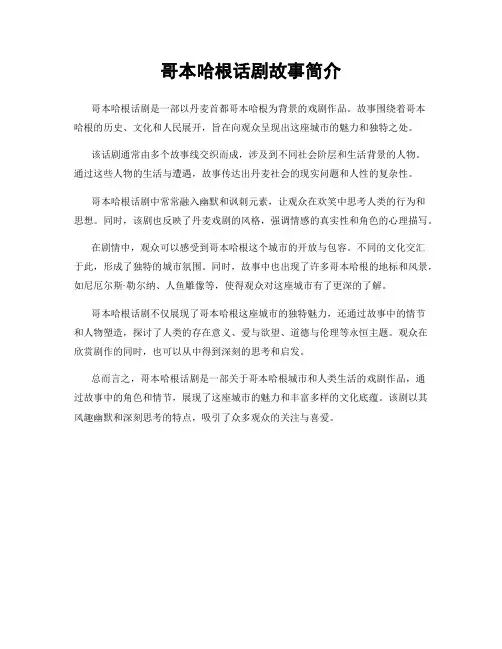 哥本哈根话剧故事简介

哥本哈根话剧是一部以丹麦首都哥本哈根为背景的戏剧作品。故事围绕着哥本哈根的历史、文化和人民展开，旨在向观众呈现出这座城市的魅力和独特之处。

该话剧通常由多个故事线交织而成，涉及到不同社会阶层和生活背景的人物。通过这些人物的生活与遭遇，故事传达出丹麦社会的现实问题和人性的复杂性。

哥本哈根话剧中常常融入幽默和讽刺元素，让观众在欢笑中思考人类的行为和思想。同时，该剧也反映了丹麦戏剧的风格，强调情感的真实性和角色的心理描写。

在剧情中，观众可以感受到哥本哈根这个城市的开放与包容。不同的文化交汇于此，形成了独特的城市氛围。同时，故事中也出现了许多哥本哈根的地标和风景，如尼厄尔斯·勒尔纳、人鱼雕像等，使得观众对这座城市有了更深的了解。

哥本哈根话剧不仅展现了哥本哈根这座城市的独特魅力，还通过故事中的情节和人物塑造，探讨了人类的存在意义、爱与欲望、道德与伦理等永恒主题。观众在欣赏剧作的同时，也可以从中得到深刻的思考和启发。

总而言之，哥本哈根话剧是一部关于哥本哈根城市和人类生活的戏剧作品，通过故事中的角色和情节，展现了这座城市的魅力和丰富多样的文化底蕴。该剧以其风趣幽默和深刻思考的特点，吸引了众多观众的关注与喜爱。